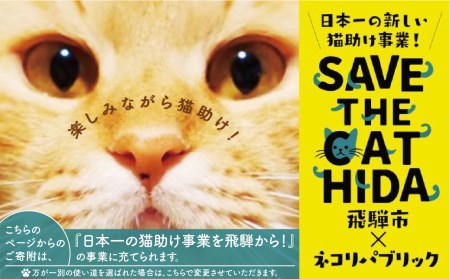 楽しみながら猫助け！

日本一の新しい猫助け事業！

SAVE THE CAT HIDA

飛騨市
×
ネコリパブリック

こちらのページからのご寄附は、

『日本一の猫助け事業を飛騨から！』の事業に充てられます。

万が一別の使い道を選ばれた場合は、こちらで変更させていただきます。